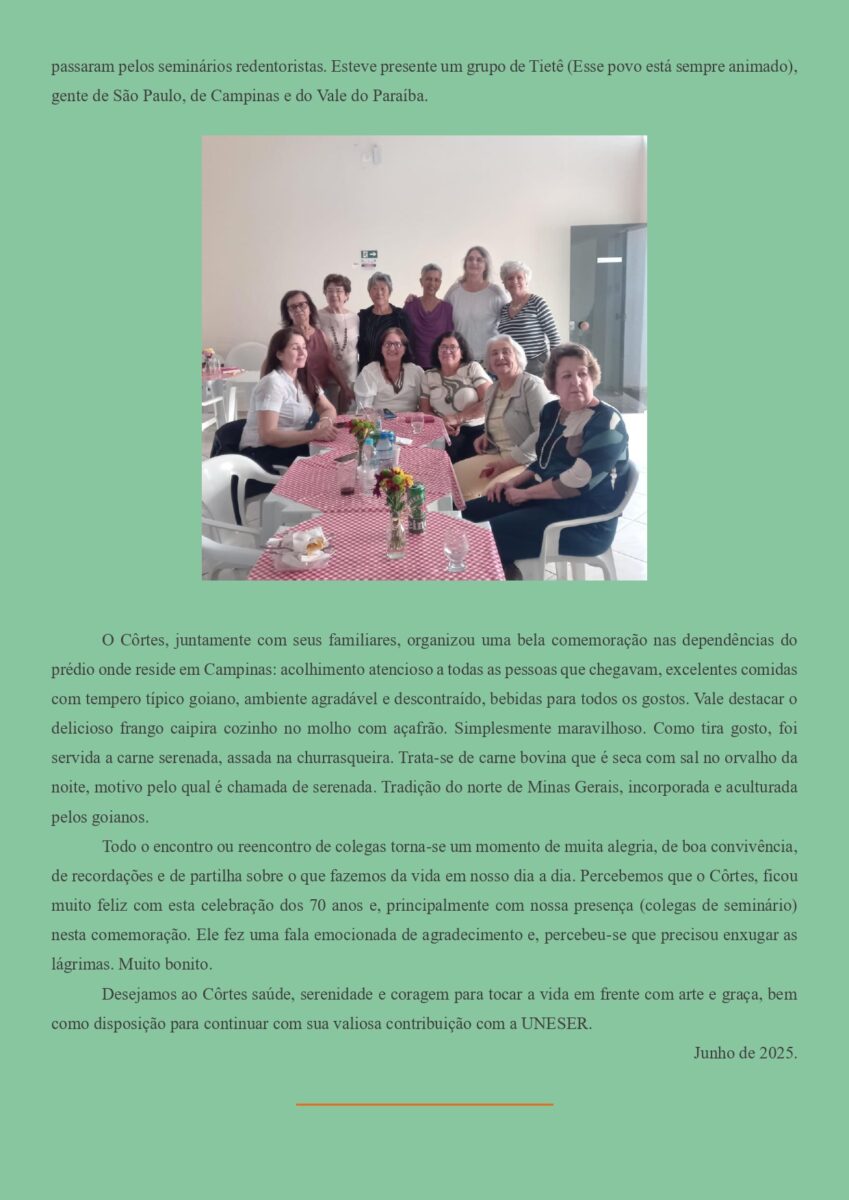 passaram pelos seminários redentoristas. Esteve presente um grupo de Tietê (Esse povo está sempre animado), gente de São Paulo, de Campinas e do Vale do Paraíba.

O Côrtes, juntamente com seus familiares, organizou uma bela comemoração nas dependências do prédio onde reside em Campinas: acolhimento atencioso a todas as pessoas que chegavam, excelentes comidas com tempero típico goiano, ambiente agradável e descontraído, bebidas para todos os gostos. Vale destacar o delicioso frango caipira cozinho no molho com açafrão. Simplesmente maravilhoso. Como tira gosto, foi servida a carne serenada, assada na churrasqueira. Trata-se de carne bovina que é seca com sal no orvalho da noite, motivo pelo qual é chamada de serenada. Tradição do norte de Minas Gerais, incorporada e aculturada pelos goianos.

Todo o encontro ou reencontro de colegas torna-se um momento de muita alegria, de boa convivência, de recordações e de partilha sobre o que fazemos da vida em nosso dia a dia. Percebemos que o Côrtes, ficou muito feliz com esta celebração dos 70 anos e, principalmente com nossa presença (colegas de seminário) nesta comemoração. Ele fez uma fala emocionada de agradecimento e, percebeu-se que precisou enxugar as lágrimas. Muito bonito.

Desejamos ao Côrtes saúde, serenidade e coragem para tocar a vida em frente com arte e graça, bem como disposição para continuar com sua valiosa contribuição com a UNESER.

Junho de 2025.